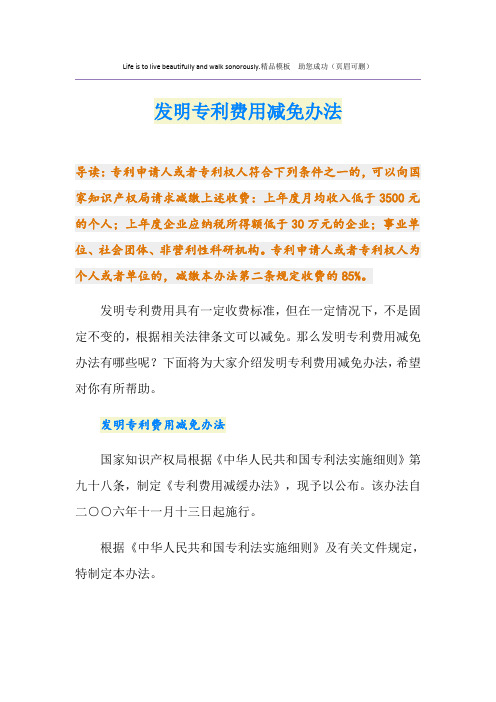 Life is to live beautifully and walk sonorously.精品模板 助您成功（页眉可删）

发明专利费用减免办法

导读：专利申请人或者专利权人符合下列条件之一的，可以向国家知识产权局请求减缴上述收费：上年度月均收入低于 3500 元的个人；上年度企业应纳税所得额低于 30 万元的企业；事业单位、社会团体、非营利性科研机构。专利申请人或者专利权人为个人或者单位的，减缴本办法第二条规定收费的 85%。

发明专利费用具有一定收费标准，但在一定情况下，不是固定不变的，根据相关法律条文可以减免。那么发明专利费用减免办法有哪些呢？下面将为大家介绍发明专利费用减免办法，希望对你有所帮助。

发明专利费用减免办法

国家知识产权局根据《中华人民共和国专利法实施细则》第九十八条，制定《专利费用减缓办法》，现予以公布。该办法自二〇〇六年十一月十三日起施行。

根据《中华人民共和国专利法实施细则》及有关文件规定，特制定本办法。